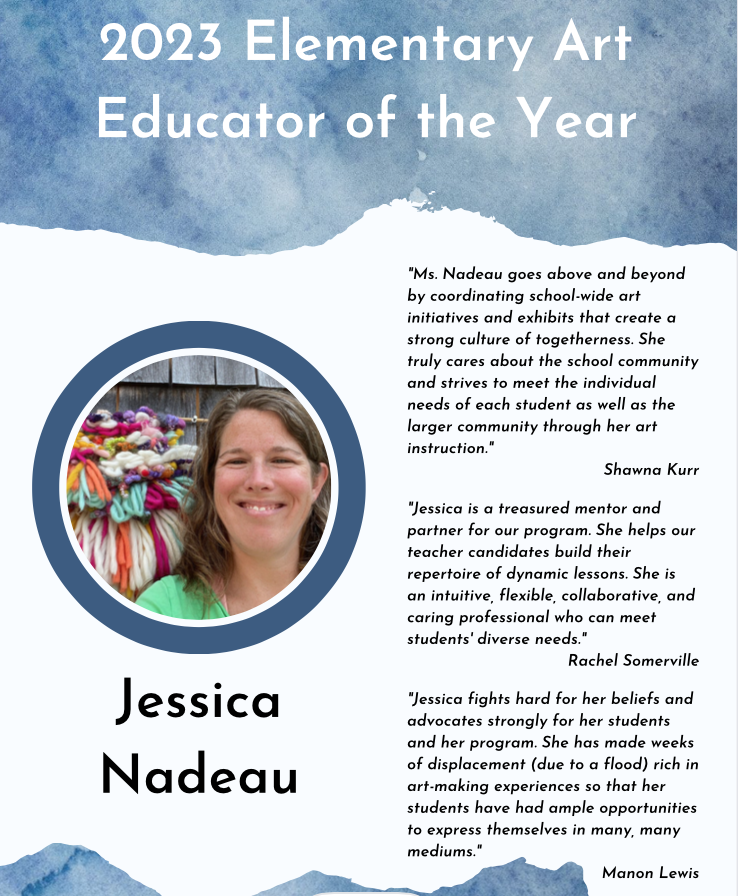 2023 Elementary Art Educator of the Year

Jessica Nadeau

"Ms. Nadeau goes above and beyond by coordinating school-wide art initiatives and exhibits that create a strong culture of togetherness. She truly cares about the school community and strives to meet the individual needs of each student as well as the larger community through her art instruction."

Shawna Kurr

"Jessica is a treasured mentor and partner for our program. She helps our teacher candidates build their repertoire of dynamic lessons. She is an intuitive, flexible, collaborative, and caring professional who can meet students' diverse needs."

Rachel Somerville

"Jessica fights hard for her beliefs and advocates strongly for her students and her program. She has made weeks of displacement (due to a flood) rich in art-making experiences so that her students have had ample opportunities to express themselves in many, many mediums."

Manon Lewis